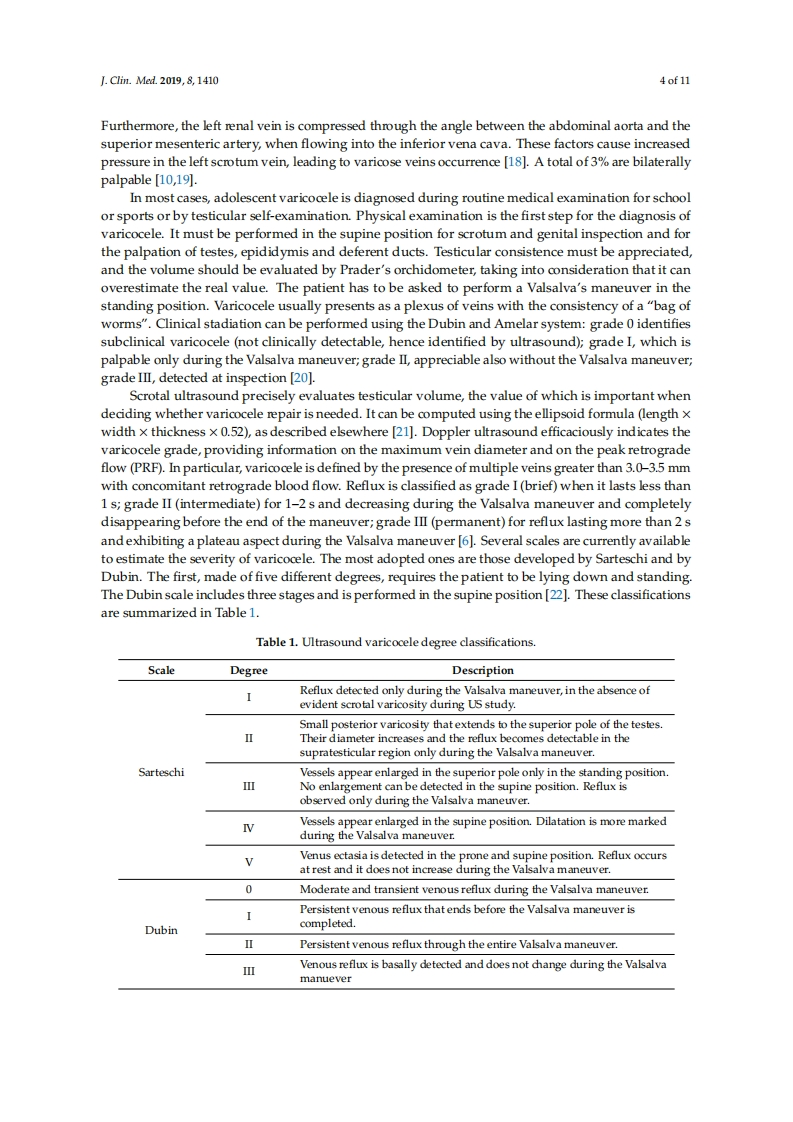 J. Clin. Med. 2019, 8, 1410

4 of 11

Furthermore, the left renal vein is compressed through the angle between the abdominal aorta and the superior mesenteric artery, when flowing into the inferior vena cava. These factors cause increased pressure in the left scrotum vein, leading to varicose veins occurrence [18]. A total of 3% are bilaterally palpable [10,19].

In most cases, adolescent varicocele is diagnosed during routine medical examination for school or sports or by testicular self-examination. Physical examination is the first step for the diagnosis of varicocele. It must be performed in the supine position for scrotum and genital inspection and for the palpation of testes, epididymis and deferent ducts. Testicular consistence must be appreciated, and the volume should be evaluated by Prader's orchidometer, taking into consideration that it can overestimate the real value. The patient has to be asked to perform a Valsalva's maneuver in the standing position. Varicocele usually presents as a plexus of veins with the consistency of a "bag of worms". Clinical stadiation can be performed using the Dubin and Amelar system: grade 0 identifies subclinical varicocele (not clinically detectable, hence identified by ultrasound); grade I, which is palpable only during the Valsalva maneuver; grade II, appreciable also without the Valsalva maneuver; grade III, detected at inspection [20].

Scrotal ultrasound precisely evaluates testicular volume, the value of which is important when deciding whether varicocele repair is needed. It can be computed using the ellipsoid formula (length × width × thickness × 0.52), as described elsewhere [21]. Doppler ultrasound efficaciously indicates the varicocele grade, providing information on the maximum vein diameter and on the peak retrograde flow (PRF). In particular, varicocele is defined by the presence of multiple veins greater than 3.0–3.5 mm with concomitant retrograde blood flow. Reflux is classified as grade I (brief) when it lasts less than 1 s; grade II (intermediate) for 1–2 s and decreasing during the Valsalva maneuver and completely disappearing before the end of the maneuver; grade III (permanent) for reflux lasting more than 2 s and exhibiting a plateau aspect during the Valsalva maneuver [6]. Several scales are currently available to estimate the severity of varicocele. The most adopted ones are those developed by Sarteschi and by Dubin. The first, made of five different degrees, requires the patient to be lying down and standing. The Dubin scale includes three stages and is performed in the supine position [22]. These classifications are summarized in Table 1.

Table 1. Ultrasound varicocele degree classifications.

| Scale | Degree | Description |
|---|---|---|
| Sarteschi | I | Reflux detected only during the Valsalva maneuver, in the absence of evident scrotal varicosity during US study. |
| | II | Small posterior varicosity that extends to the superior pole of the testes. Their diameter increases and the reflux becomes detectable in the supratesticular region only during the Valsalva maneuver. |
| | III | Vessels appear enlarged in the superior pole only in the standing position. No enlargement can be detected in the supine position. Reflux is observed only during the Valsalva maneuver. |
| | IV | Vessels appear enlarged in the supine position. Dilatation is more marked during the Valsalva maneuver. |
| | V | Venus ectasia is detected in the prone and supine position. Reflux occurs at rest and it does not increase during the Valsalva maneuver. |
| Dubin | 0 | Moderate and transient venous reflux during the Valsalva maneuver. |
| | I | Persistent venous reflux that ends before the Valsalva maneuver is completed. |
| | II | Persistent venous reflux through the entire Valsalva maneuver. |
| | III | Venous reflux is basally detected and does not change during the Valsalva manuever |